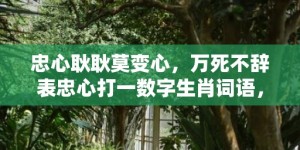 忠心耿耿莫变心，万死不辞表忠心打一数字生肖词语，